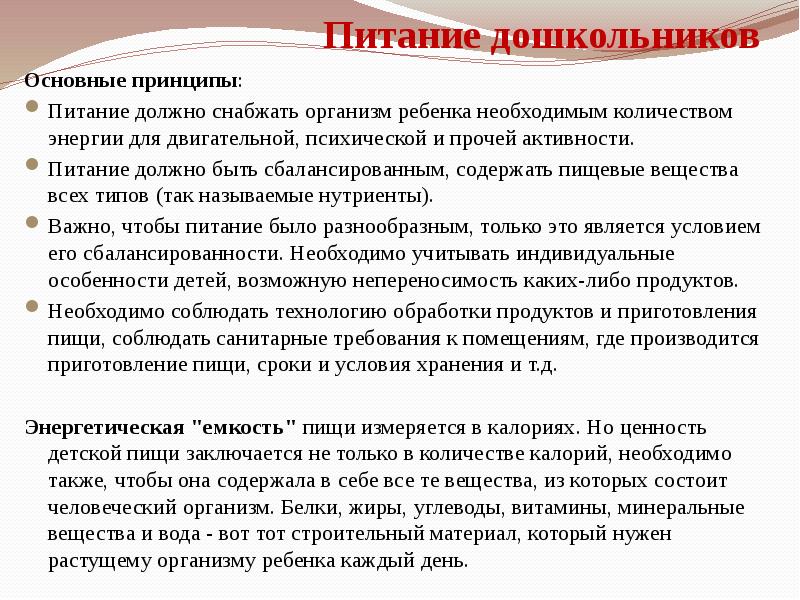 Питание дошкольников

Основные принципы:

Питание должно снабжать организм ребенка необходимым количеством энергии для двигательной, психической и прочей активности.

Питание должно быть сбалансированным, содержать пищевые вещества всех типов (так называемые нутриенты).

Важно, чтобы питание было разнообразным, только это является условием его сбалансированности. Необходимо учитывать индивидуальные особенности детей, возможную непереносимость каких-либо продуктов.

Необходимо соблюдать технологию обработки продуктов и приготовления пищи, соблюдать санитарные требования к помещениям, где производится приготовление пищи, сроки и условия хранения и т.д.

Энергетическая "емкость" пищи измеряется в калориях. Но ценность детской пищи заключается не только в количестве калорий, необходимо также, чтобы она содержала в себе все те вещества, из которых состоит человеческий организм. Белки, жиры, углеводы, витамины, минеральные вещества и вода - вот тот строительный материал, который нужен растущему организму ребенка каждый день.